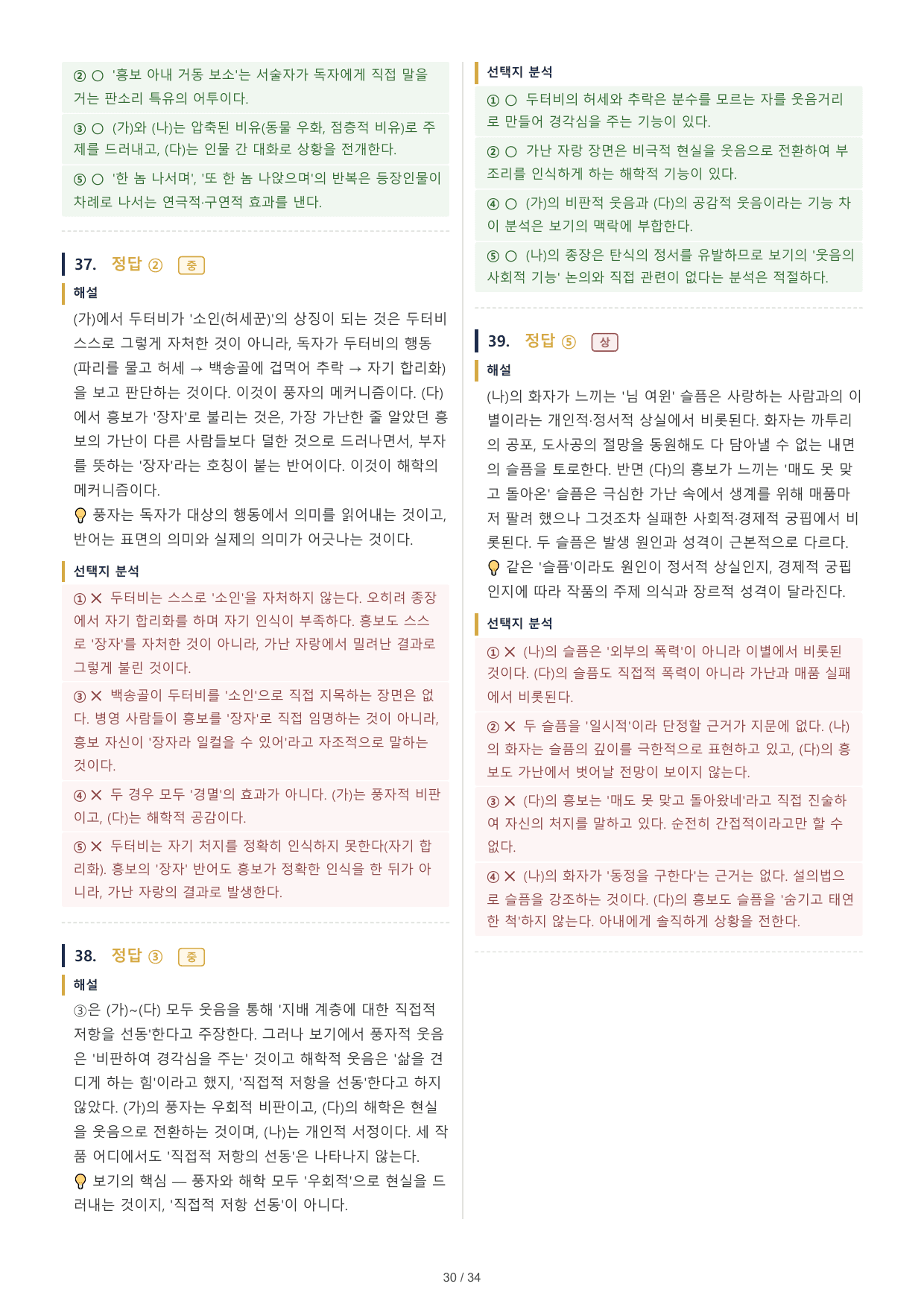 ② ○ '흥보 아내 거동 보소'는 서술자가 독자에게 직접 말을 거는 판소리 특유의 어투이다.

③ ○ (가)와 (나)는 압축된 비유(동물 우화, 점층적 비유)로 주제를 드러내고, (다)는 인물 간 대화로 상황을 전개한다.

⑤ ○ '한 놈 나서며', '또 한 놈 나앉으며'의 반복은 등장인물이 차례로 나서는 연극적·구연적 효과를 낸다.

37. 정답 ② 중

해설

(가)에서 두터비가 '소인(허세꾼)'의 상징이 되는 것은 두터비 스스로 그렇게 자처한 것이 아니라, 독자가 두터비의 행동(파리를 물고 허세 → 백송골에 겁먹어 추락 → 자기 합리화)을 보고 판단하는 것이다. 이것이 풍자의 메커니즘이다. (다)에서 흥보가 '장자'로 불리는 것은, 가장 가난한 줄 알았던 흥보의 가난이 다른 사람들보다 덜한 것으로 드러나면서, 부자를 뜻하는 '장자'라는 호칭이 붙는 반어이다. 이것이 해학의 메커니즘이다.

풍자는 독자가 대상의 행동에서 의미를 읽어내는 것이고, 반어는 표면의 의미와 실제의 의미가 어긋나는 것이다.

선택지 분석

① ✕ 두터비는 스스로 '소인'을 자처하지 않는다. 오히려 종장에서 자기 합리화를 하며 자기 인식이 부족하다. 흥보도 스스로 '장자'를 자처한 것이 아니라, 가난 자랑에서 밀려난 결과로 그렇게 불린 것이다.

③ ✕ 백송골이 두터비를 '소인'으로 직접 지목하는 장면은 없다. 병영 사람들이 흥보를 '장자'로 직접 임명하는 것이 아니라, 흥보 자신이 '장자라 일컬을 수 있어'라고 자조적으로 말하는 것이다.

④ ✕ 두 경우 모두 '경멸'의 효과가 아니다. (가)는 풍자적 비판이고, (다)는 해학적 공감이다.

⑤ ✕ 두터비는 자기 처지를 정확히 인식하지 못한다(자기 합리화). 흥보의 '장자' 반어도 흥보가 정확한 인식을 한 뒤가 아니라, 가난 자랑의 결과로 발생한다.

38. 정답 ③ 중

해설

③은 (가)~(다) 모두 웃음을 통해 '지배 계층에 대한 직접적 저항을 선동'한다고 주장한다. 그러나 보기에서 풍자적 웃음은 '비판하여 경각심을 주는' 것이고 해학적 웃음은 '삶을 견디게 하는 힘'이라고 했지, '직접적 저항을 선동'한다고 하지 않았다. (가)의 풍자는 우회적 비판이고, (다)의 해학은 현실을 웃음으로 전환하는 것이며, (나)는 개인적 서정이다. 세 작품 어디에서도 '직접적 저항의 선동'은 나타나지 않는다.

보기의 핵심 — 풍자와 해학 모두 '우회적'으로 현실을 드러내는 것이지, '직접적 저항 선동'이 아니다.

선택지 분석

① ○ 두터비의 허세와 추락은 분수를 모르는 자를 웃음거리로 만들어 경각심을 주는 기능이 있다.

② ○ 가난 자랑 장면은 비극적 현실을 웃음으로 전환하여 부조리를 인식하게 하는 해학적 기능이 있다.

④ ○ (가)의 비판적 웃음과 (다)의 공감적 웃음이라는 기능 차이 분석은 보기의 맥락에 부합한다.

⑤ ○ (나)의 종장은 탄식의 정서를 유발하므로 보기의 '웃음의 사회적 기능' 논의와 직접 관련이 없다는 분석은 적절하다.

39. 정답 ⑤ 상

해설

(나)의 화자가 느끼는 '님 여읜' 슬픔은 사랑하는 사람과의 이별이라는 개인적·정서적 상실에서 비롯된다. 화자는 까투리의 공포, 도사공의 절망을 동원해도 다 담아낼 수 없는 내면의 슬픔을 토로한다. 반면 (다)의 흥보가 느끼는 '매도 못 맞고 돌아온' 슬픔은 극심한 가난 속에서 생계를 위해 매품마저 팔려 했으나 그것조차 실패한 사회적·경제적 궁핍에서 비롯된다. 두 슬픔은 발생 원인과 성격이 근본적으로 다르다.

같은 '슬픔'이라도 원인이 정서적 상실인지, 경제적 궁핍인지에 따라 작품의 주제 의식과 장르적 성격이 달라진다.

선택지 분석

① ✕ (나)의 슬픔은 '외부의 폭력'이 아니라 이별에서 비롯된 것이다. (다)의 슬픔도 직접적 폭력이 아니라 가난과 매품 실패에서 비롯된다.

② ✕ 두 슬픔을 '일시적'이라 단정할 근거가 지문에 없다. (나)의 화자는 슬픔의 깊이를 극한적으로 표현하고 있고, (다)의 흥보도 가난에서 벗어날 전망이 보이지 않는다.

③ ✕ (다)의 흥보는 '매도 못 맞고 돌아왔네'라고 직접 진술하여 자신의 처지를 말하고 있다. 순전히 간접적이라고만 할 수 없다.

④ ✕ (나)의 화자가 '동정을 구한다'는 근거는 없다. 설의법으로 슬픔을 강조하는 것이다. (다)의 흥보도 슬픔을 '숨기고 태연한 척'하지 않는다. 아내에게 솔직하게 상황을 전한다.

30 / 34